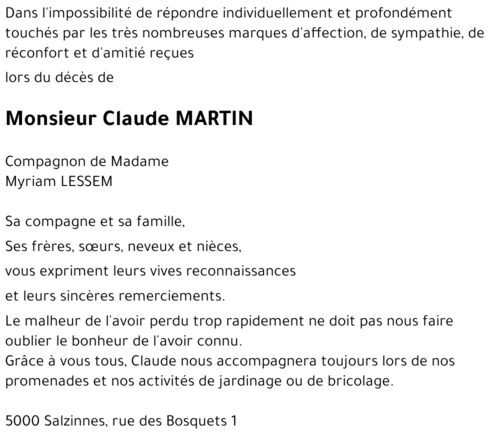 Dans l'impossibilité de répondre individuellement et profondément touchés par les très nombreuses marques d'affection, de sympathie, de réconfort et d'amitié reçues

lors du décès de

Monsieur Claude MARTIN

Compagnon de Madame
Myriam LESSEM

Sa compagne et sa famille,

Ses frères, sœurs, neveux et nièces,

vous expriment leurs vives reconnaissances

et leurs sincères remerciements.

Le malheur de l'avoir perdu trop rapidement ne doit pas nous faire oublier le bonheur de l'avoir connu.
Grâce à vous tous, Claude nous accompagnera toujours lors de nos promenades et nos activités de jardinage ou de bricolage.

5000 Salzinnes, rue des Bosquets 1